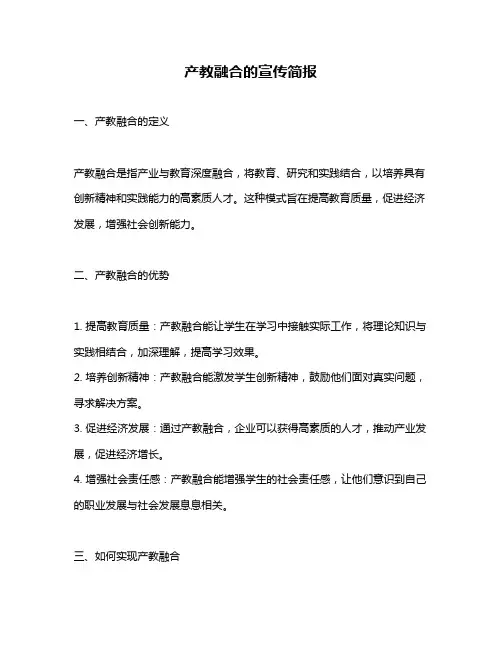 产教融合的宣传简报

一、产教融合的定义

产教融合是指产业与教育深度融合，将教育、研究和实践结合，以培养具有创新精神和实践能力的高素质人才。这种模式旨在提高教育质量，促进经济发展，增强社会创新能力。

二、产教融合的优势

1. 提高教育质量：产教融合能让学生在学习中接触实际工作，将理论知识与实践相结合，加深理解，提高学习效果。
2. 培养创新精神：产教融合能激发学生创新精神，鼓励他们面对真实问题，寻求解决方案。
3. 促进经济发展：通过产教融合，企业可以获得高素质的人才，推动产业发展，促进经济增长。
4. 增强社会责任感：产教融合能增强学生的社会责任感，让他们意识到自己的职业发展与社会发展息息相关。

三、如何实现产教融合